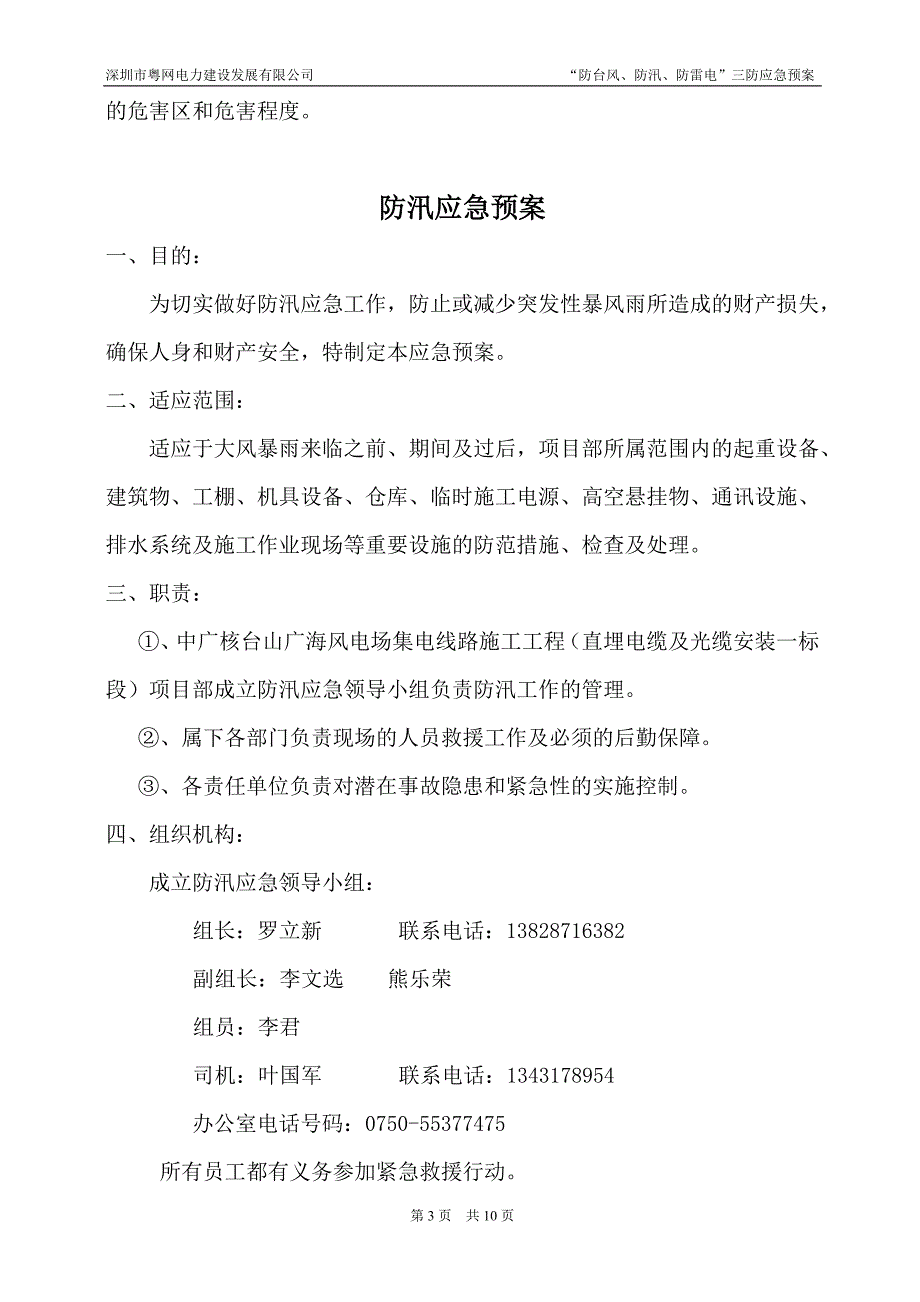 深圳市粤网电力建设发展有限公司 “防台风、防汛、防雷电”三防应急预案

的危害区和危害程度。

防汛应急预案

一、目的：

为切实做好防汛应急工作，防止或减少突发性暴风雨所造成的财产损失，确保人身和财产安全，特制定本应急预案。

二、适应范围：

适应于大风暴雨来临之前、期间及过后，项目部所属范围内的起重设备、建筑物、工棚、机具设备、仓库、临时施工电源、高空悬挂物、通讯设施、排水系统及施工作业现场等重要设施的防范措施、检查及处理。

三、职责：

①、中广核台山广海风电场集电线路施工工程（直埋电缆及光缆安装一标段）项目部成立防汛应急领导小组负责防汛工作的管理。

②、属下各部门负责现场的人员救援工作及必须的后勤保障。

③、各责任单位负责对潜在事故隐患和紧急性的实施控制。

四、组织机构：

成立防汛应急领导小组：

组长：罗立新 联系电话：13828716382

副组长：李文选 熊乐荣

组员：李君

司机：叶国军 联系电话：1343178954

办公室电话号码：0750-55377475

所有员工都有义务参加紧急救援行动。

第 3 页 共 10 页